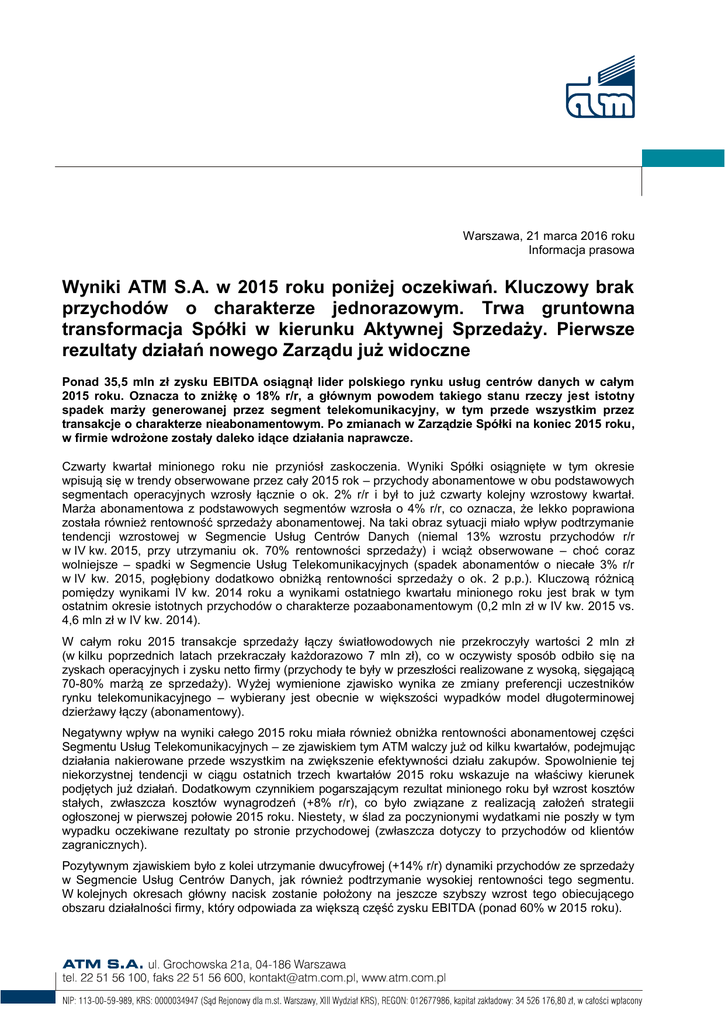 atm

Warszawa, 21 marca 2016 roku
Informacja prasowa

Wyniki ATM S.A. w 2015 roku poniżej oczekiwań. Kluczowy brak przychodów o charakterze jednorazowym. Trwa gruntowna transformacja Spółki w kierunku Aktywnej Sprzedaży. Pierwsze rezultaty działań nowego Zarządu już widoczne

Ponad 35,5 mln zł zysku EBITDA osiągnął lider polskiego rynku usług centrów danych w całym 2015 roku. Oznacza to zniżkę o 18% r/r, a głównym powodem takiego stanu rzeczy jest istotny spadek marży generowanej przez segment telekomunikacyjny, w tym przede wszystkim przez transakcje o charakterze nieabonamentowym. Po zmianach w Zarządzie Spółki na koniec 2015 roku, w firmie wdrożone zostały daleko idące działania naprawcze.

Czwarty kwartał minionego roku nie przyniósł zaskoczenia. Wyniki Spółki osiągnięte w tym okresie wpisują się w trendy obserwowane przez cały 2015 rok – przychody abonamentowe w obu podstawowych segmentach operacyjnych wzrosły łącznie o ok. 2% r/r i był to już czwarty kolejny wzrostowy kwartał. Marża abonamentowa z podstawowych segmentów wzrosła o 4% r/r, co oznacza, że lekko poprawiona została również rentowność sprzedaży abonamentowej. Na taki obraz sytuacji miało wpływ podtrzymanie tendencji wzrostowej w Segmencie Usług Centrów Danych (niemal 13% wzrostu przychodów r/r w IV kw. 2015, przy utrzymaniu ok. 70% rentowności sprzedaży) i wciąż obserwowane – choć coraz wolniejsze – spadki w Segmencie Usług Telekomunikacyjnych (spadek abonamentów o niecałe 3% r/r w IV kw. 2015, pogłębiony dodatkowo obniżką rentowności sprzedaży o ok. 2 p.p.). Kluczową różnicą pomiędzy wynikami IV kw. 2014 roku a wynikami ostatniego kwartału minionego roku jest brak w tym ostatnim okresie istotnych przychodów o charakterze pozaabonamentowym (0,2 mln zł w IV kw. 2015 vs. 4,6 mln zł w IV kw. 2014).

W całym roku 2015 transakcje sprzedaży łączy światłowodowych nie przekroczyły wartości 2 mln zł (w kilku poprzednich latach przekraczały każdorazowo 7 mln zł), co w oczywisty sposób odbiło się na zyskach operacyjnych i zysku netto firmy (przychody te były w przeszłości realizowane z wysoką, sięgającą 70-80% marżą ze sprzedaży). Wyżej wymienione zjawisko wynika ze zmiany preferencji uczestników rynku telekomunikacyjnego – wybierany jest obecnie w większości wypadków model długoterminowej dzierżawy łączy (abonamentowy).

Negatywny wpływ na wyniki całego 2015 roku miała również obniżka rentowności abonamentowej części Segmentu Usług Telekomunikacyjnych – ze zjawiskiem tym ATM walczy już od kilku kwartałów, podejmując działania nakierowane przede wszystkim na zwiększenie efektywności działu zakupów. Spowolnienie tej niekorzystnej tendencji w ciągu ostatnich trzech kwartałów 2015 roku wskazuje na właściwy kierunek podjętych już działań. Dodatkowym czynnikiem pogarszającym rezultat minionego roku był wzrost kosztów stałych, zwłaszcza kosztów wynagrodzeń (+8% r/r), co było związane z realizacją założeń strategii ogłoszonej w pierwszej połowie 2015 roku. Niestety, w ślad za poczynionymi wydatkami nie poszły w tym wypadku oczekiwane rezultaty po stronie przychodowej (zwłaszcza dotyczy to przychodów od klientów zagranicznych).

Pozytywnym zjawiskiem było z kolei utrzymanie dwucyfrowej (+14% r/r) dynamiki przychodów ze sprzedaży w Segmencie Usług Centrów Danych, jak również podtrzymanie wysokiej rentowności tego segmentu. W kolejnych okresach główny nacisk zostanie położony na jeszcze szybszy wzrost tego obiecującego obszaru działalności firmy, który odpowiada za większą część zysku EBITDA (ponad 60% w 2015 roku).

ATM S.A. ul. Grochowska 21a, 04-186 Warszawa
tel. 22 51 56 100, faks 22 51 56 600, kontakt@atm.com.pl, www.atm.com.pl

NIP: 113-00-59-989, KRS: 0000034947 (Sąd Rejonowy dla m.st. Warszawy, XIII Wydział KRS), REGON: 012677986, kapitał zakładowy: 34 526 176,80 zł, w całości wpłacony